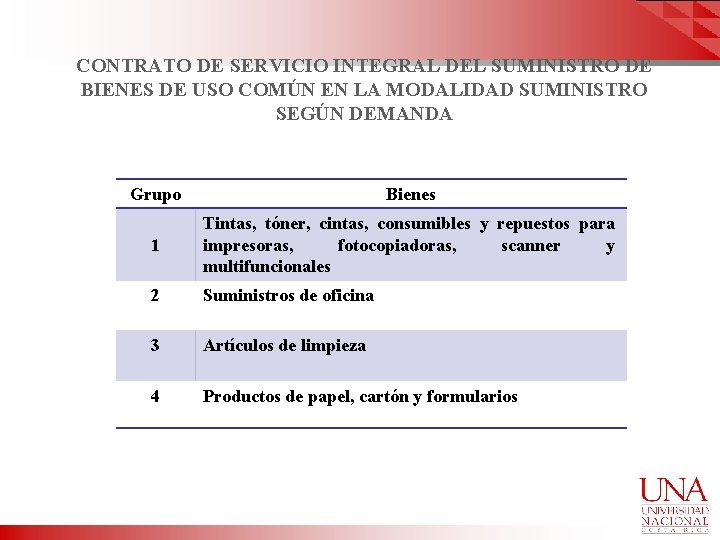 CONTRATO DE SERVICIO INTEGRAL DEL SUMINISTRO DE BIENES DE USO COMÚN EN LA MODALIDAD SUMINISTRO SEGÚN DEMANDA

| Grupo | Bienes |
|---|---|
| 1 | Tintas, tóner, cintas, consumibles y repuestos para impresoras, fotocopiadoras, scanner y multifuncionales |
| 2 | Suministros de oficina |
| 3 | Artículos de limpieza |
| 4 | Productos de papel, cartón y formularios |

UNA
UNIVERSIDAD NACIONAL
COSTA RICA